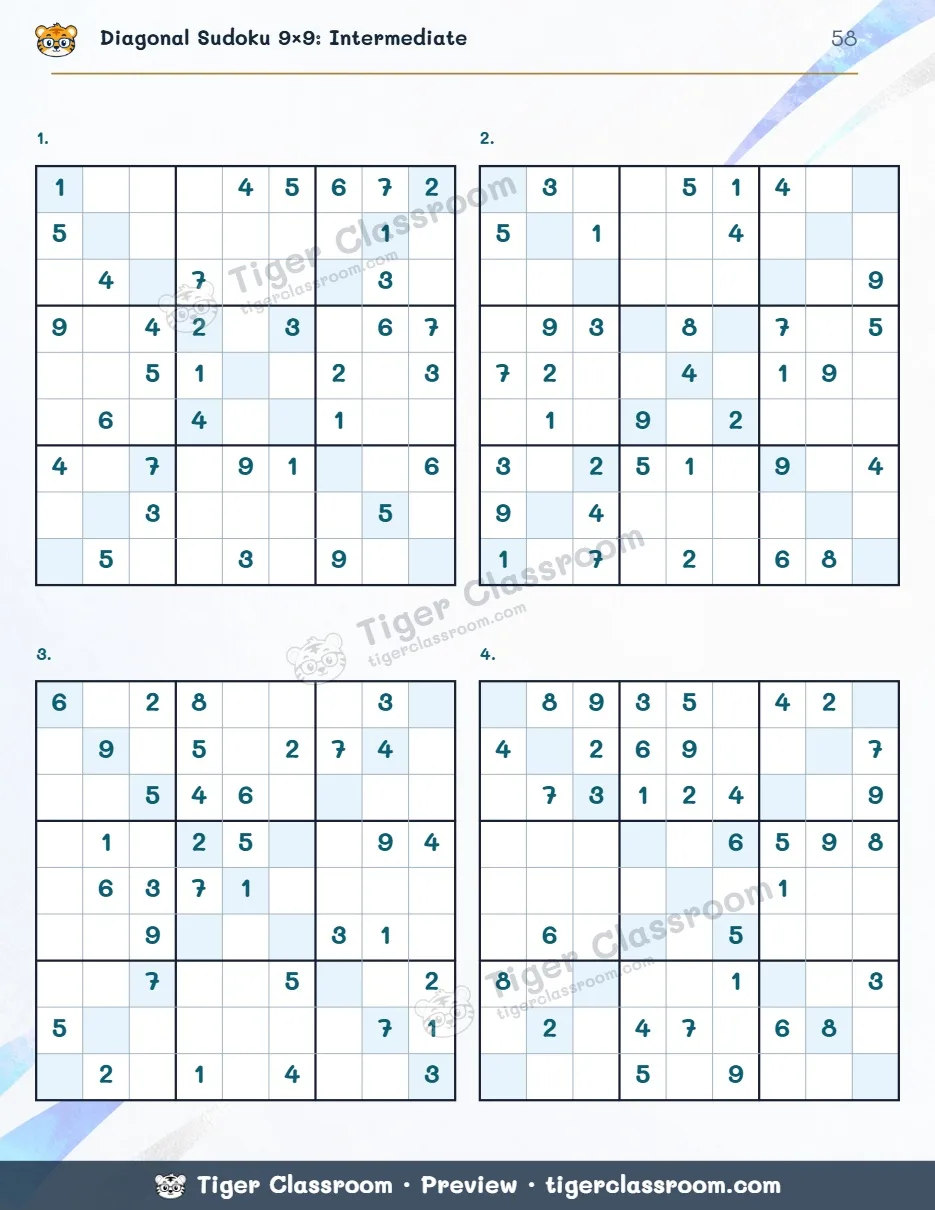 Diagonal Sudoku 9×9: Intermediate

58

1.

| 1 |  |  |  | 4 | 5 | 6 | 7 | 2 |
|---|---|---|---|---|---|---|---|---|
| 5 |  |  |  |  |  |  | 1 |  |
|  | 4 |  | 7 |  |  |  | 3 |  |
| 9 |  | 4 | 2 |  | 3 |  | 6 | 7 |
|  |  | 5 | 1 |  |  | 2 |  | 3 |
|  | 6 |  | 4 |  |  | 1 |  |  |
| 4 |  | 7 |  | 9 | 1 |  |  | 6 |
|  |  | 3 |  |  |  |  | 5 |  |
|  | 5 |  |  | 3 |  | 9 |  |  |

2.

|  | 3 |  |  | 5 | 1 | 4 |  |  |
|---|---|---|---|---|---|---|---|---|
| 5 |  | 1 |  |  | 4 |  |  |  |
|  |  |  |  |  |  |  |  | 9 |
|  | 9 | 3 |  | 8 |  | 7 |  | 5 |
| 7 | 2 |  |  | 4 |  | 1 | 9 |  |
|  | 1 |  | 9 |  | 2 |  |  |  |
| 3 |  | 2 | 5 | 1 |  | 9 |  | 4 |
| 9 |  | 4 |  |  |  |  |  |  |
| 1 |  | 7 |  | 2 |  | 6 | 8 |  |

3.

| 6 |  | 2 | 8 |  |  |  | 3 |  |
|---|---|---|---|---|---|---|---|---|
|  | 9 |  | 5 |  | 2 | 7 | 4 |  |
|  |  | 5 | 4 | 6 |  |  |  |  |
|  | 1 |  | 2 | 5 |  |  | 9 | 4 |
|  | 6 | 3 | 7 | 1 |  |  |  |  |
|  |  | 9 |  |  |  | 3 | 1 |  |
|  |  | 7 |  |  | 5 |  |  | 2 |
| 5 |  |  |  |  |  |  | 7 | 1 |
|  | 2 |  | 1 |  | 4 |  |  | 3 |

4.

|  | 8 | 9 | 3 | 5 |  | 4 | 2 |  |
|---|---|---|---|---|---|---|---|---|
| 4 |  | 2 | 6 | 9 |  |  |  | 7 |
|  | 7 | 3 | 1 | 2 | 4 |  |  | 9 |
|  |  |  |  |  | 6 | 5 | 9 | 8 |
|  |  |  |  |  |  | 1 |  |  |
|  | 6 |  |  |  | 5 |  |  |  |
| 8 |  |  |  |  | 1 |  |  | 3 |
|  | 2 |  | 4 | 7 |  | 6 | 8 |  |
|  |  |  | 5 |  | 9 |  |  |  |

Tiger Classroom • Preview • tigerclassroom.com

Tiger Classroom
tigerclassroom.com